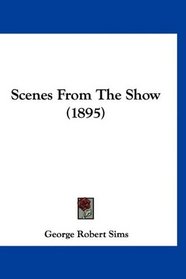 Scenes From The Show
(1895)

George Robert Sims